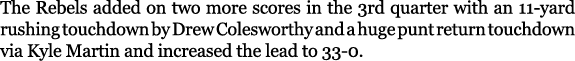 The Rebels added on two more scores in the 3rd quarter with an 11-yard rushing touchdown by Drew Colesworthy and a huge punt return touchdown via Kyle Martin and increased the lead to 33-0.